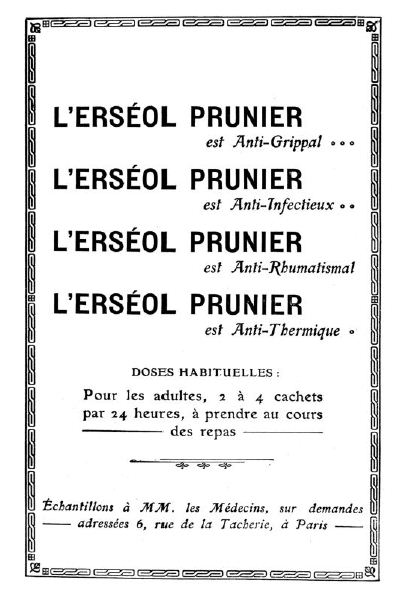 L'ERSÉOL PRUNIER
est Anti-Grippal

L'ERSÉOL PRUNIER
est Anti-Infectieux

L'ERSÉOL PRUNIER
est Anti-Rhumatismal

L'ERSÉOL PRUNIER
est Anti-Thermique

DOSES HABITUELLES :

Pour les adultes, 2 à 4 cachets par 24 heures, à prendre au cours des repas

Échantillons à MM. les Médecins, sur demandes adressées 6, rue de la Tacherie, à Paris